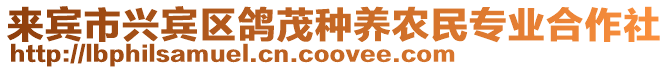 来宾市兴宾区鸽茂种养农民专业合作社
http://lbphilsamuel.cn.coovee.com